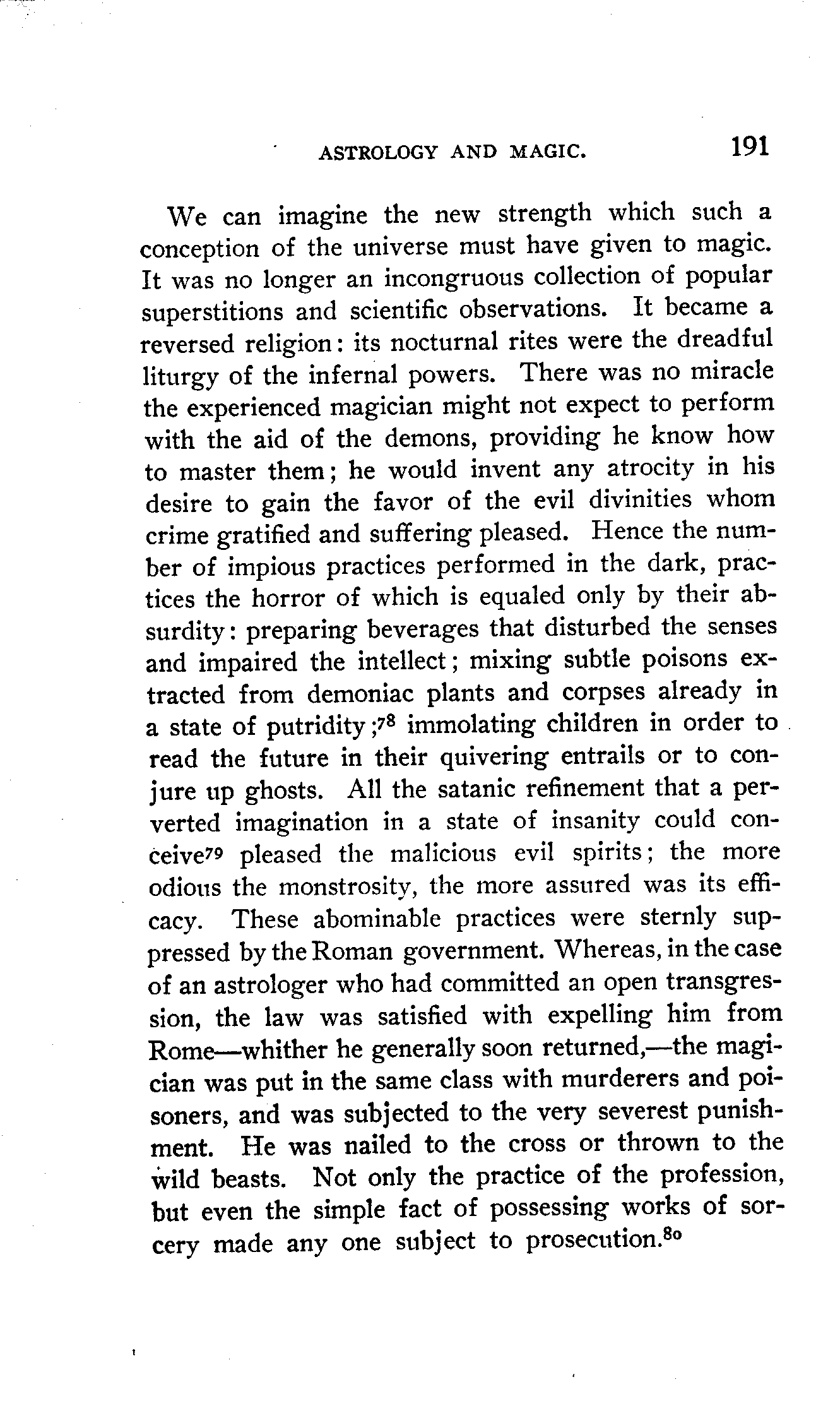 ASTROLOGY AND MAGIC. 191

We can imagine the new strength which such a conception of the universe must have given to magic. It was no longer an incongruous collection of popular superstitions and scientific observations. It became a reversed religion: its nocturnal rites were the dreadful liturgy of the infernal powers. There was no miracle the experienced magician might not expect to perform with the aid of the demons, providing he know how to master them; he would invent any atrocity in his desire to gain the favor of the evil divinities whom crime gratified and suffering pleased. Hence the number of impious practices performed in the dark, practices the horror of which is equaled only by their absurdity: preparing beverages that disturbed the senses and impaired the intellect; mixing subtle poisons extracted from demoniac plants and corpses already in a state of putridity;$^{78}$ immolating children in order to read the future in their quivering entrails or to conjure up ghosts. All the satanic refinement that a perverted imagination in a state of insanity could conceive$^{79}$ pleased the malicious evil spirits; the more odious the monstrosity, the more assured was its efficacy. These abominable practices were sternly suppressed by the Roman government. Whereas, in the case of an astrologer who had committed an open transgression, the law was satisfied with expelling him from Rome—whither he generally soon returned,—the magician was put in the same class with murderers and poisoners, and was subjected to the very severest punishment. He was nailed to the cross or thrown to the wild beasts. Not only the practice of the profession, but even the simple fact of possessing works of sorcery made any one subject to prosecution.$^{80}$